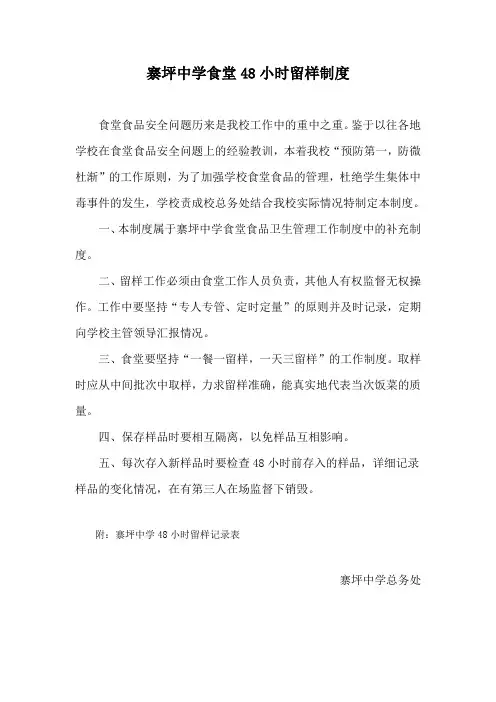 寨坪中学食堂 48 小时留样制度

食堂食品安全问题历来是我校工作中的重中之重。鉴于以往各地学校在食堂食品安全问题上的经验教训，本着我校“预防第一，防微杜渐”的工作原则，为了加强学校食堂食品的管理，杜绝学生集体中毒事件的发生，学校责成校总务处结合我校实际情况特制定本制度。

一、本制度属于寨坪中学食堂食品卫生管理工作制度中的补充制度。

二、留样工作必须由食堂工作人员负责，其他人有权监督无权操作。工作中要坚持“专人专管、定时定量”的原则并及时记录，定期向学校主管领导汇报情况。

三、食堂要坚持“一餐一留样，一天三留样”的工作制度。取样时应从中间批次中取样，力求留样准确，能真实地代表当次饭菜的质量。

四、保存样品时要相互隔离，以免样品互相影响。

五、每次存入新样品时要检查 48 小时前存入的样品，详细记录样品的变化情况，在有第三人在场监督下销毁。

附：寨坪中学 48 小时留样记录表

寨坪中学总务处